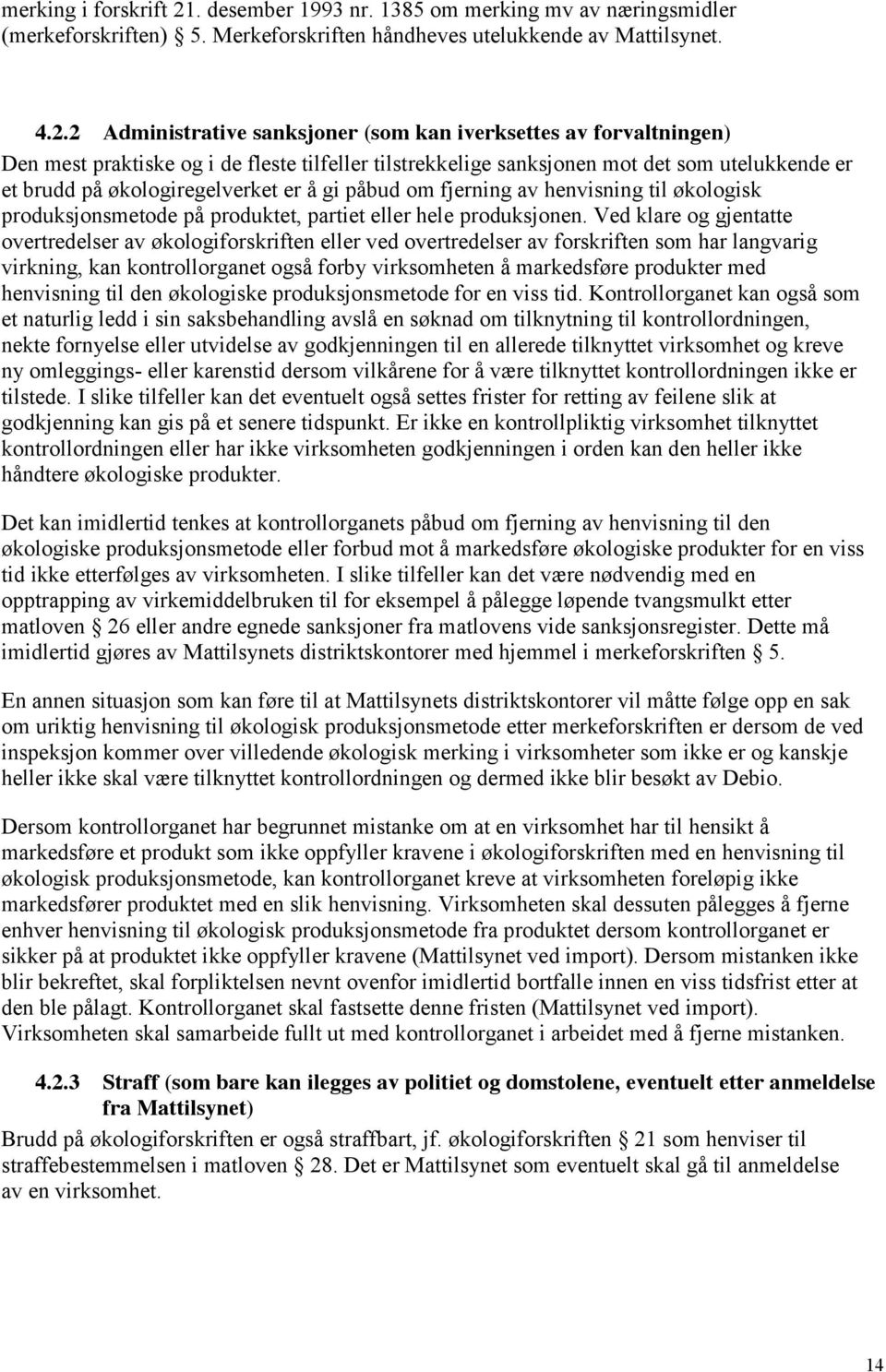 merking i forskrift 21. desember 1993 nr. 1385 om merking mv av næringsmidler (merkeforskriften) 5. Merkeforskriften håndheves utelukkende av Mattilsynet.

4.2.2 Administrative sanksjoner (som kan iverksettes av forvaltningen)
Den mest praktiske og i de fleste tilfeller tilstrekkelige sanksjonen mot det som utelukkende er et brudd på økologiregelverket er å gi påbud om fjerning av henvisning til økologisk produksjonsmetode på produktet, partiet eller hele produksjonen. Ved klare og gjentatte overtredelser av økologiforskriften eller ved overtredelser av forskriften som har langvarig virkning, kan kontrollorganet også forby virksomheten å markedsføre produkter med henvisning til den økologiske produksjonsmetode for en viss tid. Kontrollorganet kan også som et naturlig ledd i sin saksbehandling avslå en søknad om tilknytning til kontrollordningen, nekte fornyelse eller utvidelse av godkjenningen til en allerede tilknyttet virksomhet og kreve ny omleggings- eller karenstid dersom vilkårene for å være tilknyttet kontrollordningen ikke er tilstede. I slike tilfeller kan det eventuelt også settes frister for retting av feilene slik at godkjenning kan gis på et senere tidspunkt. Er ikke en kontrollpliktig virksomhet tilknyttet kontrollordningen eller har ikke virksomheten godkjenningen i orden kan den heller ikke håndtere økologiske produkter.

Det kan imidlertid tenkes at kontrollorganets påbud om fjerning av henvisning til den økologiske produksjonsmetode eller forbud mot å markedsføre økologiske produkter for en viss tid ikke etterfølges av virksomheten. I slike tilfeller kan det være nødvendig med en opptrapping av virkemiddelbruken til for eksempel å pålegge løpende tvangsmulkt etter matloven 26 eller andre egnede sanksjoner fra matlovens vide sanksjonsregister. Dette må imidlertid gjøres av Mattilsynets distriktskontorer med hjemmel i merkeforskriften 5.

En annen situasjon som kan føre til at Mattilsynets distriktskontorer vil måtte følge opp en sak om uriktig henvisning til økologisk produksjonsmetode etter merkeforskriften er dersom de ved inspeksjon kommer over villedende økologisk merking i virksomheter som ikke er og kanskje heller ikke skal være tilknyttet kontrollordningen og dermed ikke blir besøkt av Debio.

Dersom kontrollorganet har begrunnet mistanke om at en virksomhet har til hensikt å markedsføre et produkt som ikke oppfyller kravene i økologiforskriften med en henvisning til økologisk produksjonsmetode, kan kontrollorganet kreve at virksomheten foreløpig ikke markedsfører produktet med en slik henvisning. Virksomheten skal dessuten pålegges å fjerne enhver henvisning til økologisk produksjonsmetode fra produktet dersom kontrollorganet er sikker på at produktet ikke oppfyller kravene (Mattilsynet ved import). Dersom mistanken ikke blir bekreftet, skal forpliktelsen nevnt ovenfor imidlertid bortfalle innen en viss tidsfrist etter at den ble pålagt. Kontrollorganet skal fastsette denne fristen (Mattilsynet ved import). Virksomheten skal samarbeide fullt ut med kontrollorganet i arbeidet med å fjerne mistanken.

4.2.3 Straff (som bare kan ilegges av politiet og domstolene, eventuelt etter anmeldelse fra Mattilsynet)
Brudd på økologiforskriften er også straffbart, jf. økologiforskriften 21 som henviser til straffebestemmelsen i matloven 28. Det er Mattilsynet som eventuelt skal gå til anmeldelse av en virksomhet.

14